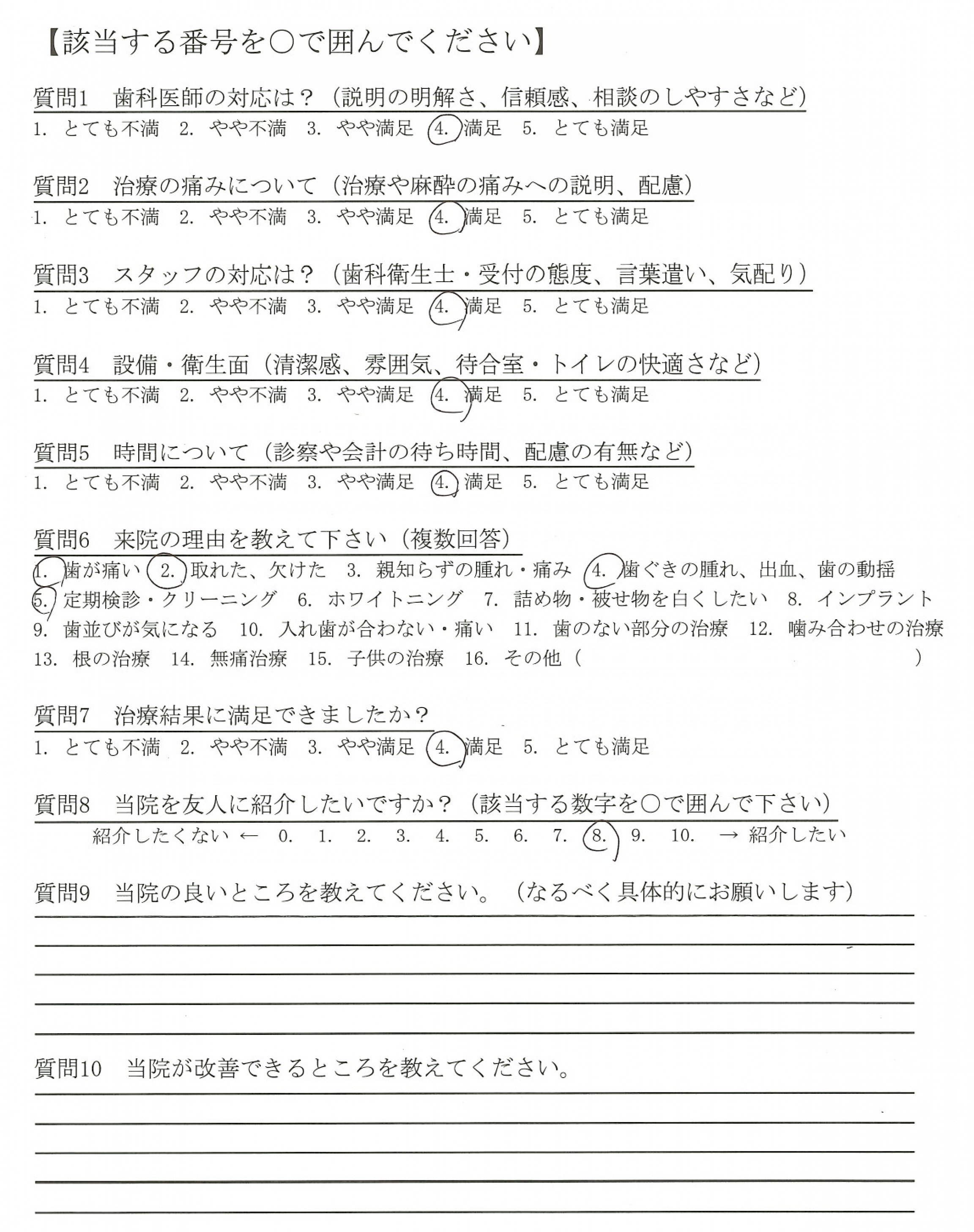 【該当する番号を○で囲んでください】

質問1　歯科医師の対応は？（説明の明解さ、信頼感、相談のしやすさなど）
1. とても不満　2. やや不満　3. やや満足　4. 満足　5. とても満足

質問2　治療の痛みについて（治療や麻酔の痛みへの説明、配慮）
1. とても不満　2. やや不満　3. やや満足　4. 満足　5. とても満足

質問3　スタッフの対応は？（歯科衛生士・受付の態度、言葉遣い、気配り）
1. とても不満　2. やや不満　3. やや満足　4. 満足　5. とても満足

質問4　設備・衛生面（清潔感、雰囲気、待合室・トイレの快適さなど）
1. とても不満　2. やや不満　3. やや満足　4. 満足　5. とても満足

質問5　時間について（診察や会計の待ち時間、配慮の有無など）
1. とても不満　2. やや不満　3. やや満足　4. 満足　5. とても満足

質問6　来院の理由を教えて下さい（複数回答）
1. 歯が痛い　2. 取れた、欠けた　3. 親知らずの腫れ・痛み　4. 歯ぐきの腫れ、出血、歯の動揺
5. 定期検診・クリーニング　6. ホワイトニング　7. 詰め物・被せ物を白くしたい　8. インプラント
9. 歯並びが気になる　10. 入れ歯が合わない・痛い　11. 歯のない部分の治療　12. 噛み合わせの治療
13. 根の治療　14. 無痛治療　15. 子供の治療　16. その他（　　　　　　　　）

質問7　治療結果に満足できましたか？
1. とても不満　2. やや不満　3. やや満足　4. 満足　5. とても満足

質問8　当院を友人に紹介したいですか？（該当する数字を○で囲んで下さい）
紹介したくない ← 0.　1.　2.　3.　4.　5.　6.　7.　8.　9.　10.　→ 紹介したい

質問9　当院の良いところを教えてください。（なるべく具体的にお願いします）

質問10　当院が改善できるところを教えてください。